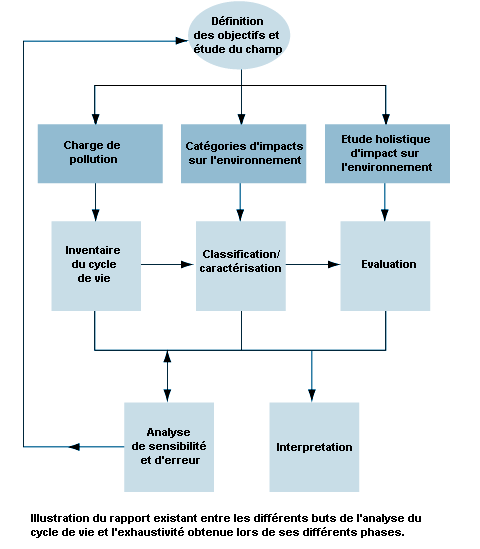 Définition des objectifs et étude du champ

Charge de pollution

Catégories d'impacts sur l'environnement

Etude holistique d'impact sur l'environnement

Inventaire du cycle de vie

Classification/ caractérisation

Evaluation

Analyse de sensibilité et d'erreur

Interpretation

Illustration du rapport existant entre les différents buts de l'analyse du cycle de vie et l'exhaustivité obtenue lors de ses différents phases.